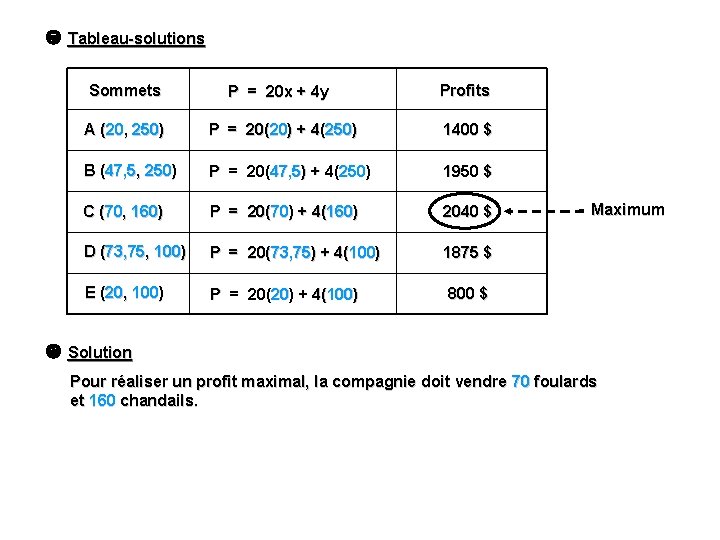 Tableau-solutions

| Sommets | P = 20x + 4y | Profits |
|---|---|---|
| A (20, 250) | P = 20(20) + 4(250) | 1400 $ |
| B (47,5, 250) | P = 20(47,5) + 4(250) | 1950 $ |
| C (70, 160) | P = 20(70) + 4(160) | 2040 $ |
| D (73,75, 100) | P = 20(73,75) + 4(100) | 1875 $ |
| E (20, 100) | P = 20(20) + 4(100) | 800 $ |

Maximum

Solution

Pour réaliser un profit maximal, la compagnie doit vendre 70 foulards et 160 chandails.